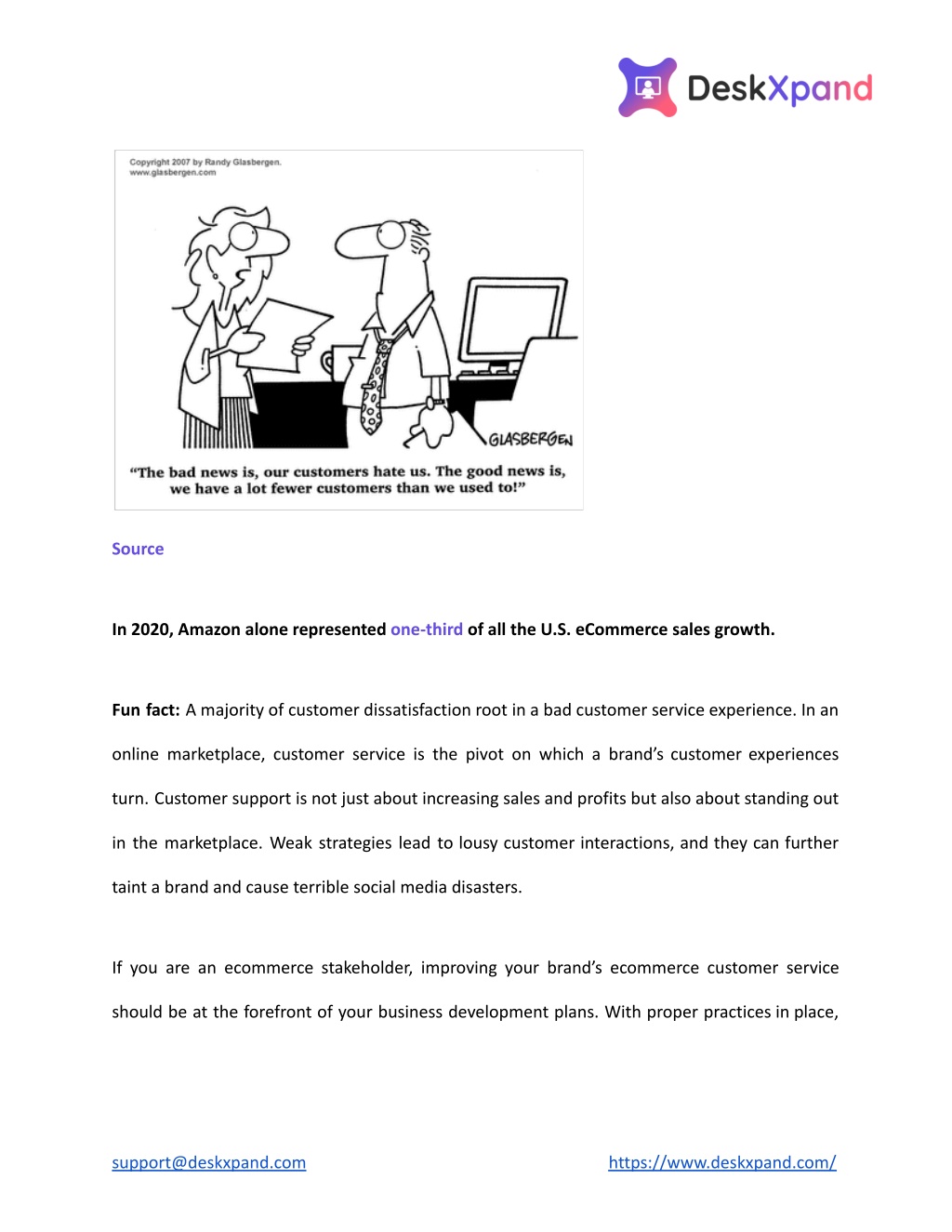 DeskXpand

Copyright 2007 by Randy Glasbergen.
www.glasbergen.com

GLASBERGEN

"The bad news is, our customers hate us. The good news is, we have a lot fewer customers than we used to!"

Source

In 2020, Amazon alone represented one-third of all the U.S. eCommerce sales growth.

Fun fact: A majority of customer dissatisfaction root in a bad customer service experience. In an online marketplace, customer service is the pivot on which a brand's customer experiences turn. Customer support is not just about increasing sales and profits but also about standing out in the marketplace. Weak strategies lead to lousy customer interactions, and they can further taint a brand and cause terrible social media disasters.

If you are an ecommerce stakeholder, improving your brand's ecommerce customer service should be at the forefront of your business development plans. With proper practices in place,

support@deskxpand.com

https://www.deskxpand.com/